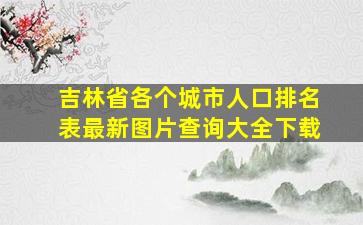 吉林省各个城市人口排名表最新图片查询大全下载